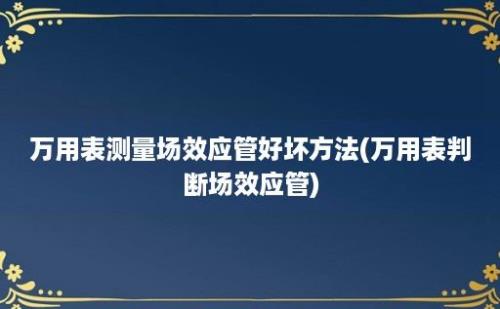 万用表测量场效应管好坏方法(万用表判断场效应管)